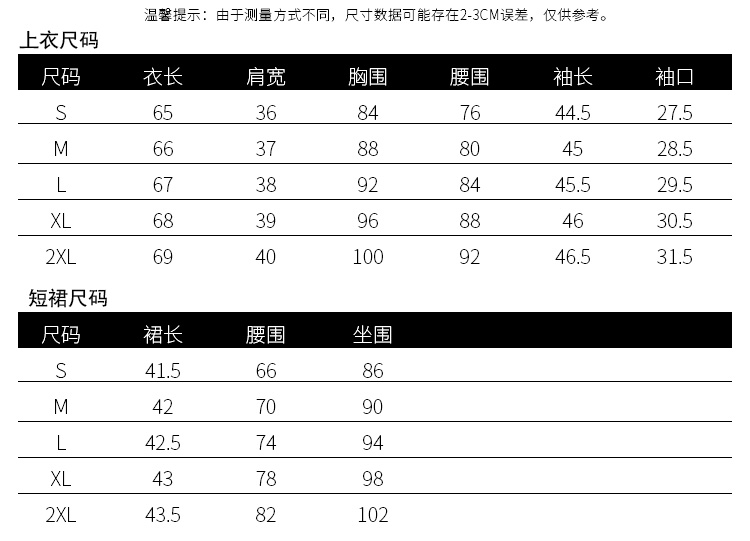 温馨提示：由于测量方式不同，尺寸数据可能存在2-3CM误差，仅供参考。

上衣尺码

| 尺码 | 衣长 | 肩宽 | 胸围 | 腰围 | 袖长 | 袖口 |
|---|---|---|---|---|---|---|
| S | 65 | 36 | 84 | 76 | 44.5 | 27.5 |
| M | 66 | 37 | 88 | 80 | 45 | 28.5 |
| L | 67 | 38 | 92 | 84 | 45.5 | 29.5 |
| XL | 68 | 39 | 96 | 88 | 46 | 30.5 |
| 2XL | 69 | 40 | 100 | 92 | 46.5 | 31.5 |

短裙尺码

| 尺码 | 裙长 | 腰围 | 坐围 |
|---|---|---|---|
| S | 41.5 | 66 | 86 |
| M | 42 | 70 | 90 |
| L | 42.5 | 74 | 94 |
| XL | 43 | 78 | 98 |
| 2XL | 43.5 | 82 | 102 |